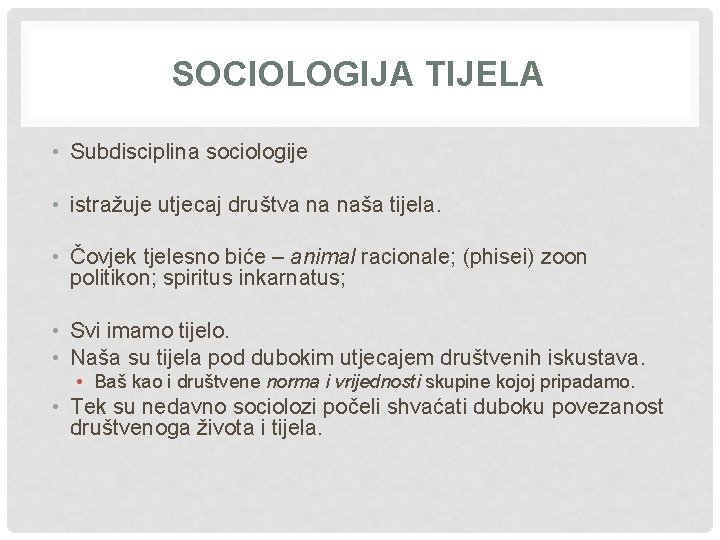 SOCIOLOGIJA TIJELA

• Subdisciplina sociologije

• istražuje utjecaj društva na naša tijela.

• Čovjek tjelesno biće – animal racionale; (phisei) zoon politikon; spiritus inkarnatus;

• Svi imamo tijelo.
• Naša su tijela pod dubokim utjecajem društvenih iskustava.
  • Baš kao i društvene norma i vrijednosti skupine kojoj pripadamo.
• Tek su nedavno sociolozi počeli shvaćati duboku povezanost društvenoga života i tijela.